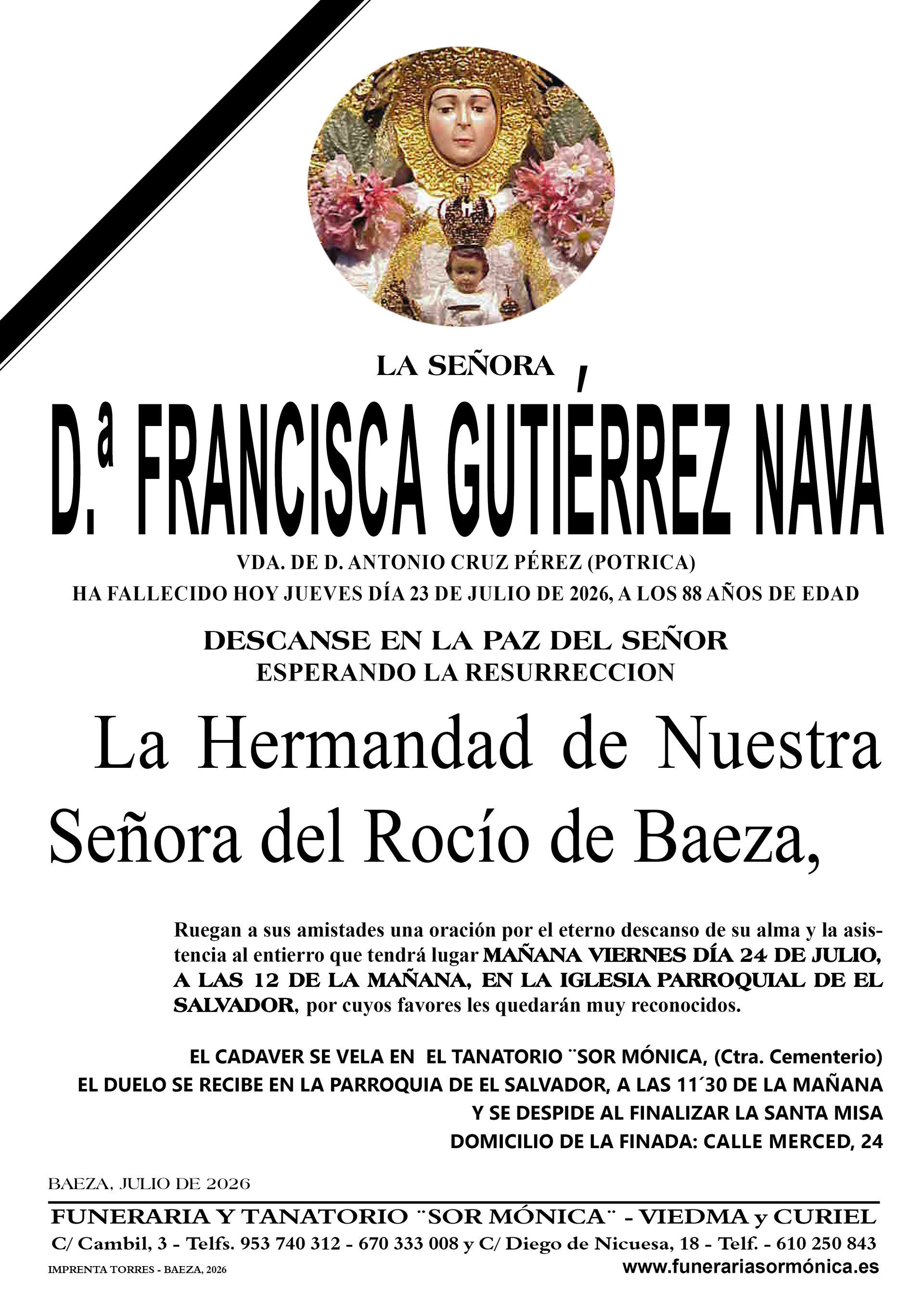 LA SEÑORA

D.ª FRANCISCA GUTIÉRREZ NAVA

VDA. DE D. ANTONIO CRUZ PÉREZ (POTRICA)

HA FALLECIDO HOY JUEVES DÍA 23 DE JULIO DE 2026, A LOS 88 AÑOS DE EDAD

DESCANSE EN LA PAZ DEL SEÑOR
ESPERANDO LA RESURRECCION

La Hermandad de Nuestra Señora del Rocío de Baeza,

Ruegan a sus amistades una oración por el eterno descanso de su alma y la asistencia al entierro que tendrá lugar MAÑANA VIERNES DÍA 24 DE JULIO, A LAS 12 DE LA MAÑANA, EN LA IGLESIA PARROQUIAL DE EL SALVADOR, por cuyos favores les quedarán muy reconocidos.

EL CADAVER SE VELA EN EL TANATORIO ¨SOR MÓNICA, (Ctra. Cementerio)
EL DUELO SE RECIBE EN LA PARROQUIA DE EL SALVADOR, A LAS 11´30 DE LA MAÑANA
Y SE DESPIDE AL FINALIZAR LA SANTA MISA
DOMICILIO DE LA FINADA: CALLE MERCED, 24

BAEZA, JULIO DE 2026

FUNERARIA Y TANATORIO ¨SOR MÓNICA¨ - VIEDMA y CURIEL
C/ Cambil, 3 - Telfs. 953 740 312 - 670 333 008 y C/ Diego de Nicuesa, 18 - Telf. - 610 250 843
IMPRENTA TORRES - BAEZA, 2026
www.funerariasormónica.es